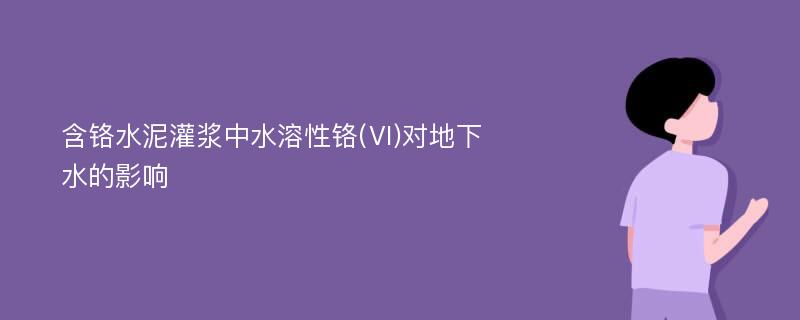 含铬水泥灌浆中水溶性铬(VI)对地下水的影响